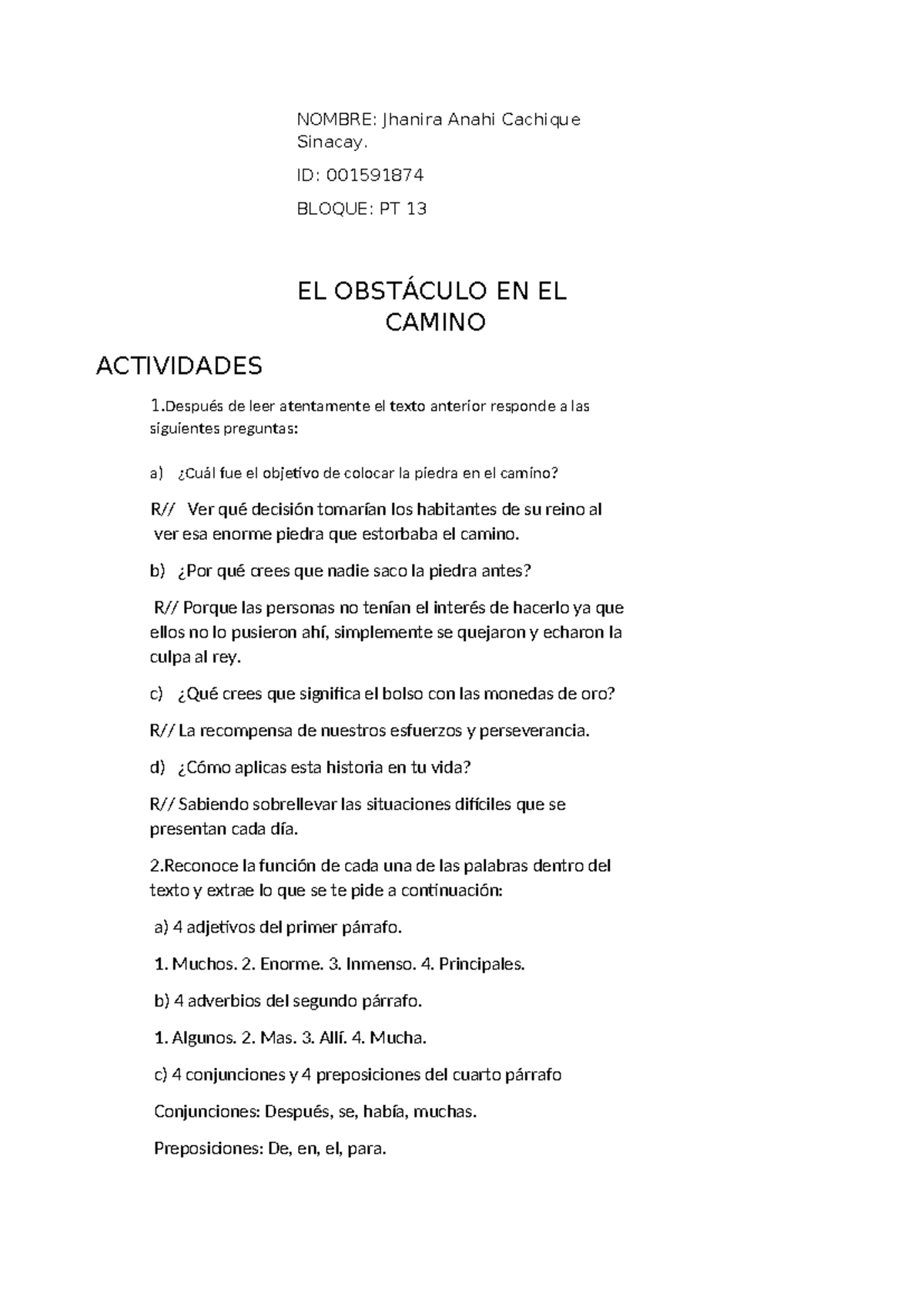 NOMBRE: Jhanira Anahi Cachique Sinacay.

ID: 001591874

BLOQUE: PT 13

EL OBSTÁCULO EN EL CAMINO

ACTIVIDADES

1.Después de leer atentamente el texto anterior responde a las siguientes preguntas:

a) ¿Cuál fue el objetivo de colocar la piedra en el camino?

R// Ver qué decisión tomarían los habitantes de su reino al ver esa enorme piedra que estorbaba el camino.

b) ¿Por qué crees que nadie saco la piedra antes?

R// Porque las personas no tenían el interés de hacerlo ya que ellos no lo pusieron ahí, simplemente se quejaron y echaron la culpa al rey.

c) ¿Qué crees que significa el bolso con las monedas de oro?

R// La recompensa de nuestros esfuerzos y perseverancia.

d) ¿Cómo aplicas esta historia en tu vida?

R// Sabiendo sobrellevar las situaciones difíciles que se presentan cada día.

2.Reconoce la función de cada una de las palabras dentro del texto y extrae lo que se te pide a continuación:

a) 4 adjetivos del primer párrafo.

1. Muchos. 2. Enorme. 3. Inmenso. 4. Principales.

b) 4 adverbios del segundo párrafo.

1. Algunos. 2. Mas. 3. Allí. 4. Mucha.

c) 4 conjunciones y 4 preposiciones del cuarto párrafo

Conjunciones: Después, se, había, muchas.

Preposiciones: De, en, el, para.